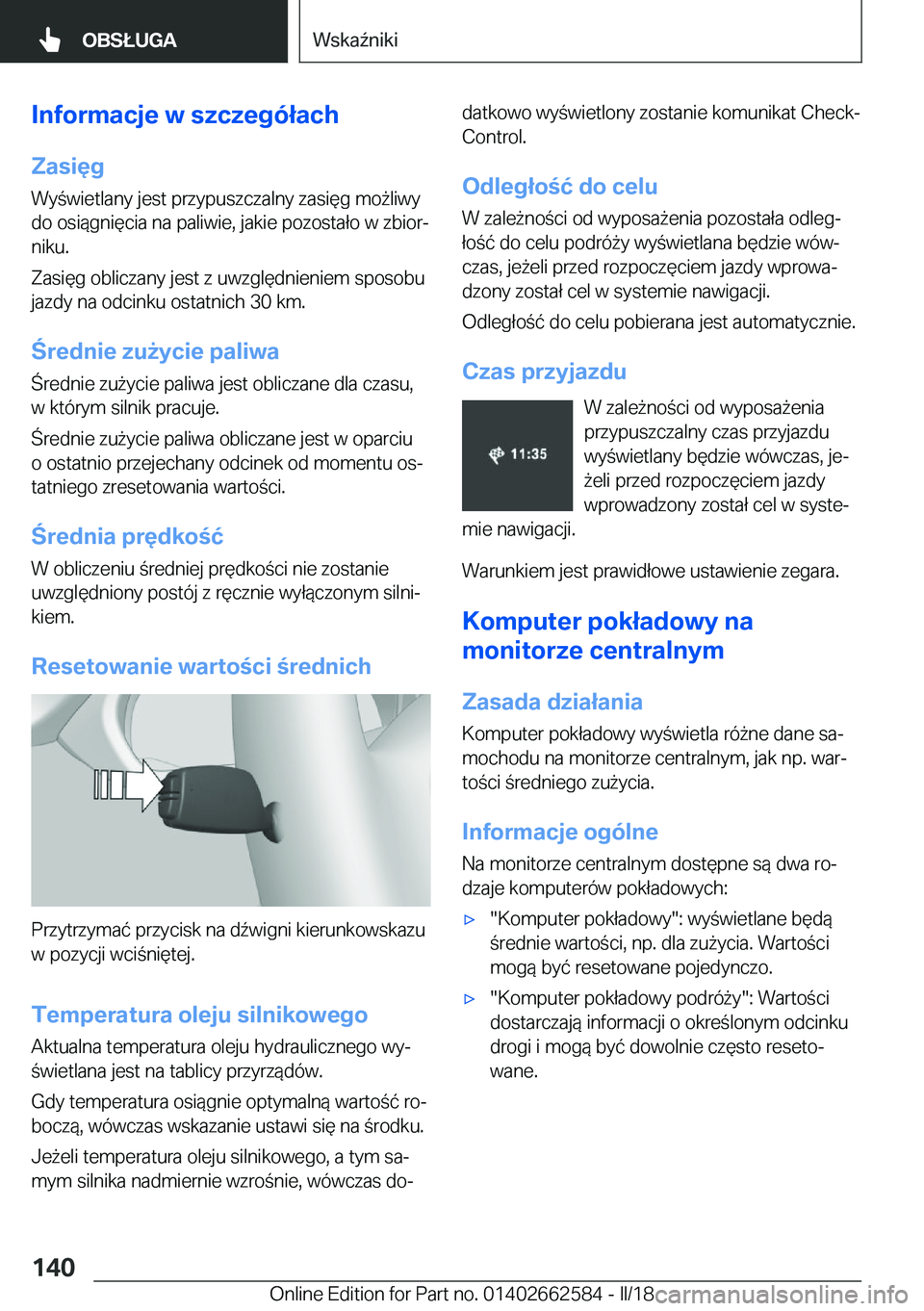 OBSŁUGA

Wskaźniki

Informacje w szczegółach

Zasięg

Wyświetlany jest przypuszczalny zasięg możliwy do osiągnięcia na paliwie, jakie pozostało w zbiorniku.

Zasięg obliczany jest z uwzględnieniem sposobu jazdy na odcinku ostatnich 30 km.

Średnie zużycie paliwa

Średnie zużycie paliwa jest obliczane dla czasu, w którym silnik pracuje.

Średnie zużycie paliwa obliczane jest w oparciu o ostatnio przejechany odcinek od momentu ostatniego zresetowania wartości.

Średnia prędkość

W obliczeniu średniej prędkości nie zostanie uwzględniony postój z ręcznie wyłączonym silnikiem.

Resetowanie wartości średnich

Przytrzymać przycisk na dźwigni kierunkowskazu w pozycji wciśniętej.

Temperatura oleju silnikowego

Aktualna temperatura oleju hydraulicznego wyświetlana jest na tablicy przyrządów.

Gdy temperatura osiągnie optymalną wartość roboczą, wówczas wskazanie ustawi się na środku.

Jeżeli temperatura oleju silnikowego, a tym samym silnika nadmiernie wzrośnie, wówczas dodatkowo wyświetlony zostanie komunikat Check-Control.

Odległość do celu

W zależności od wyposażenia pozostała odległość do celu podróży wyświetlana będzie wówczas, jeżeli przed rozpoczęciem jazdy wprowadzony został cel w systemie nawigacji.

Odległość do celu pobierana jest automatycznie.

Czas przyjazdu

11:35

W zależności od wyposażenia przypuszczalny czas przyjazdu wyświetlany będzie wówczas, jeżeli przed rozpoczęciem jazdy wprowadzony został cel w systemie nawigacji.

Warunkiem jest prawidłowe ustawienie zegara.

Komputer pokładowy na monitorze centralnym

Zasada działania

Komputer pokładowy wyświetla różne dane samochodu na monitorze centralnym, jak np. wartości średniego zużycia.

Informacje ogólne

Na monitorze centralnym dostępne są dwa rodzaje komputerów pokładowych:

▷ "Komputer pokładowy": wyświetlane będą średnie wartości, np. dla zużycia. Wartości mogą być resetowane pojedynczo.

▷ "Komputer pokładowy podróży": Wartości dostarczają informacji o określonym odcinku drogi i mogą być dowolnie często resetowane.

140

Online Edition for Part no. 01402662584 - II/18

carmanualsonline.info